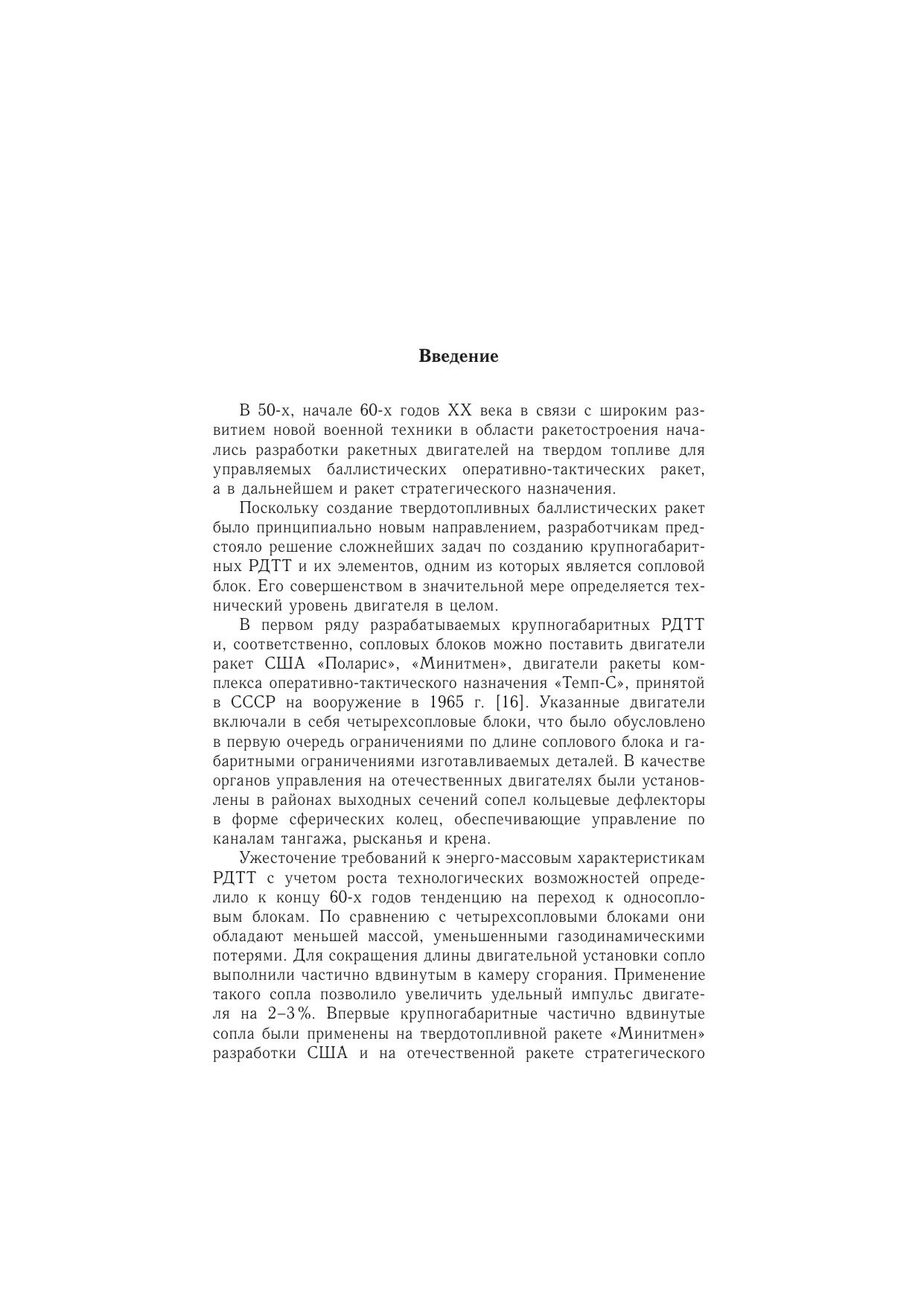 Введение

В 50-х, начале 60-х годов XX века в связи с широким развитием новой военной техники в области ракетостроения начались разработки ракетных двигателей на твердом топливе для управляемых баллистических оперативно-тактических ракет, а в дальнейшем и ракет стратегического назначения.

Поскольку создание твердотопливных баллистических ракет было принципиально новым направлением, разработчикам предстояло решение сложнейших задач по созданию крупногабаритных РДТТ и их элементов, одним из которых является сопловой блок. Его совершенством в значительной мере определяется технический уровень двигателя в целом.

В первом ряду разрабатываемых крупногабаритных РДТТ и, соответственно, сопловых блоков можно поставить двигатели ракет США «Поларис», «Минитмен», двигатели ракеты комплекса оперативно-тактического назначения «Темп-С», принятой в СССР на вооружение в 1965 г. [16]. Указанные двигатели включали в себя четырехсопловые блоки, что было обусловлено в первую очередь ограничениями по длине соплового блока и габаритными ограничениями изготавливаемых деталей. В качестве органов управления на отечественных двигателях были установлены в районах выходных сечений сопел кольцевые дефлекторы в форме сферических колец, обеспечивающие управление по каналам тангажа, рысканья и крена.

Ужесточение требований к энерго-массовым характеристикам РДТТ с учетом роста технологических возможностей определило к концу 60-х годов тенденцию на переход к односопловым блокам. По сравнению с четырехсопловыми блоками они обладают меньшей массой, уменьшенными газодинамическими потерями. Для сокращения длины двигательной установки сопло выполнили частично вдвинутым в камеру сгорания. Применение такого сопла позволило увеличить удельный импульс двигателя на 2–3%. Впервые крупногабаритные частично вдвинутые сопла были применены на твердотопливной ракете «Минитмен» разработки США и на отечественной ракете стратегического